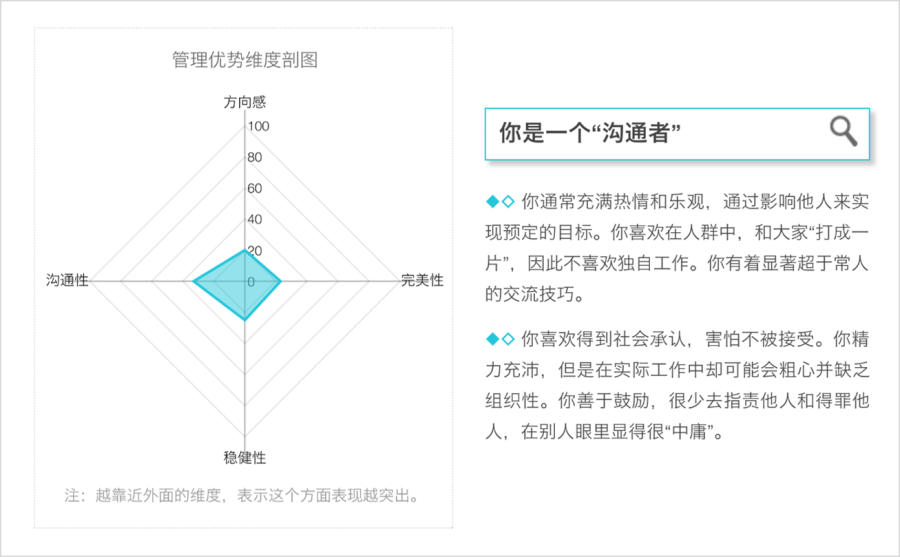 管理优势维度剖图

方向感
100
80
60
40
20
0
沟通性
完美性
稳健性

注：越靠近外面的维度，表示这个方面表现越突出。

你是一个“沟通者”

◆◇ 你通常充满热情和乐观，通过影响他人来实现预定的目标。你喜欢在人群中，和大家“打成一片”，因此不喜欢独自工作。你有着显著超于常人的交流技巧。

◆◇ 你喜欢得到社会承认，害怕不被接受。你精力充沛，但是在实际工作中却可能会粗心并缺乏组织性。你善于鼓励，很少去指责他人和得罪他人，在别人眼里显得很“中庸”。